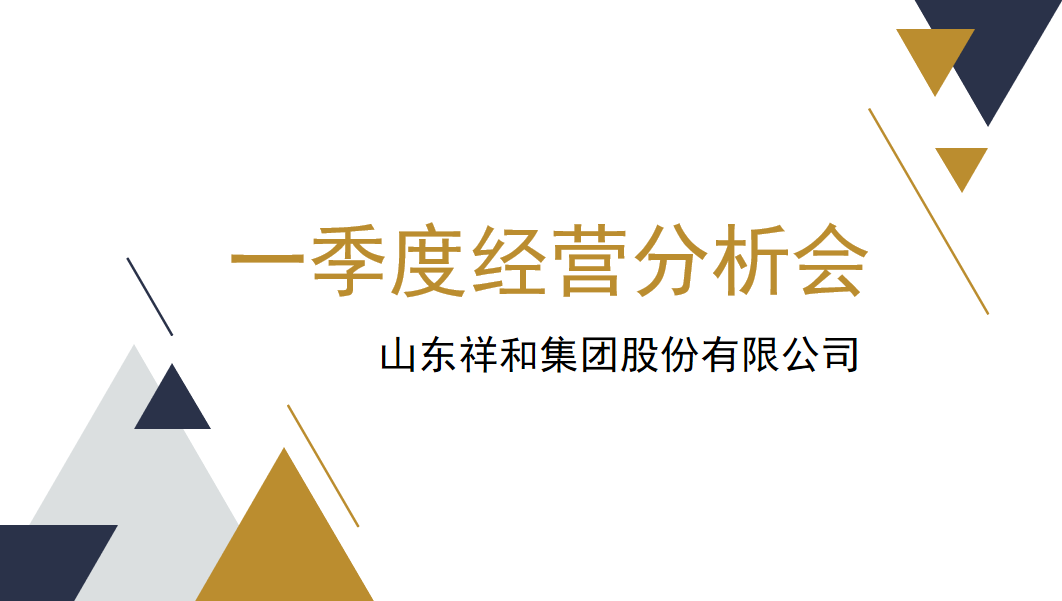 一季度经营分析会

山东祥和集团股份有限公司